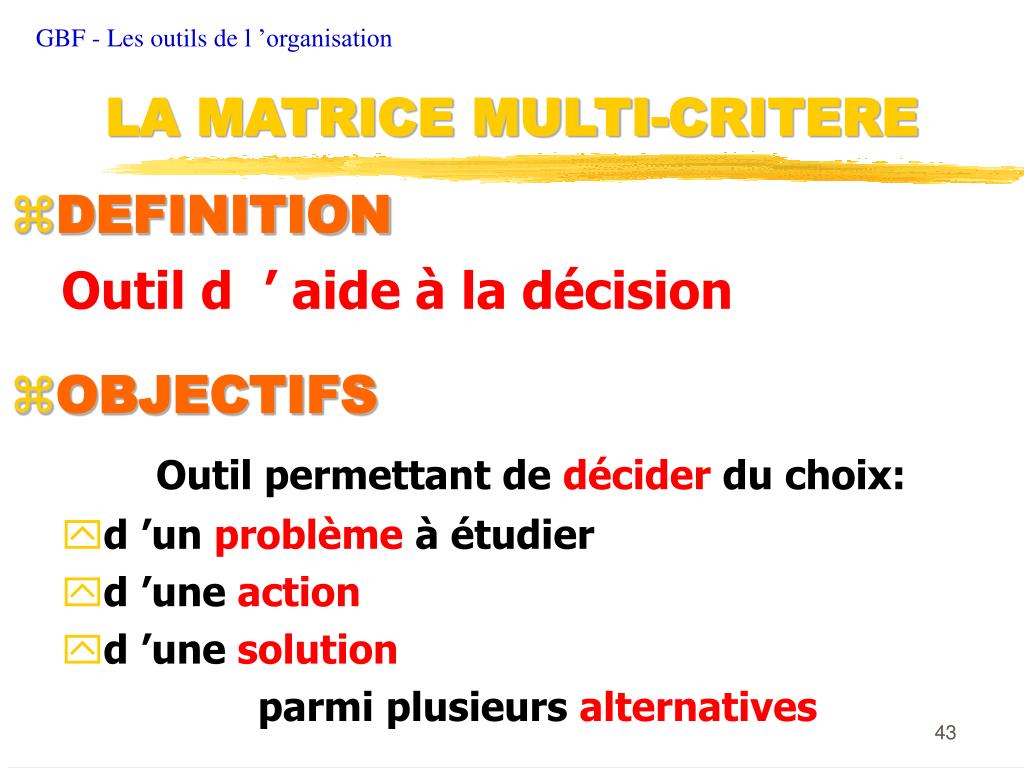 GBF - Les outils de l ’organisation

LA MATRICE MULTI-CRITERE

DEFINITION

Outil d ’ aide à la décision

OBJECTIFS

Outil permettant de décider du choix:

d ’un problème à étudier

d ’une action

d ’une solution

parmi plusieurs alternatives

43